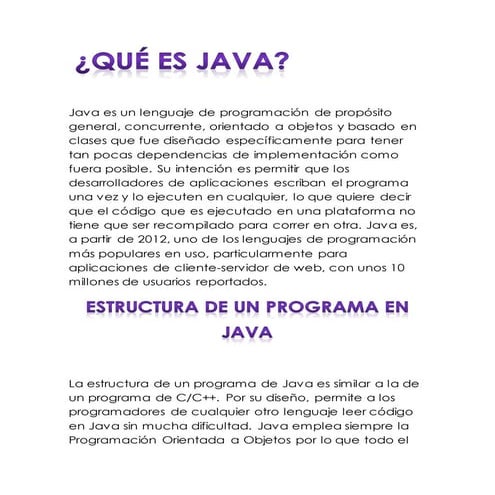 ¿QUÉ ES JAVA?

Java es un lenguaje de programación de propósito general, concurrente, orientado a objetos y basado en clases que fue diseñado específicamente para tener tan pocas dependencias de implementación como fuera posible. Su intención es permitir que los desarrolladores de aplicaciones escriban el programa una vez y lo ejecuten en cualquier, lo que quiere decir que el código que es ejecutado en una plataforma no tiene que ser recompilado para correr en otra. Java es, a partir de 2012, uno de los lenguajes de programación más populares en uso, particularmente para aplicaciones de cliente-servidor de web, con unos 10 millones de usuarios reportados.

ESTRUCTURA DE UN PROGRAMA EN JAVA

La estructura de un programa de Java es similar a la de un programa de C/C++. Por su diseño, permite a los programadores de cualquier otro lenguaje leer código en Java sin mucha dificultad. Java emplea siempre la Programación Orientada a Objetos por lo que todo el